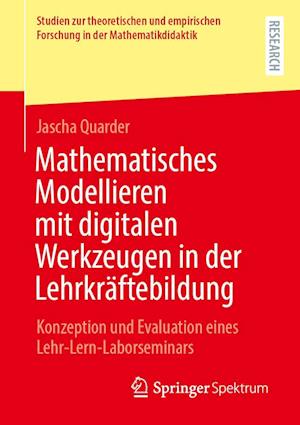 Studien zur theoretischen und empirischen Forschung in der Mathematikdidaktik

RESEARCH

Jascha Quarder

Mathematisches Modellieren mit digitalen Werkzeugen in der Lehrkräftebildung

Konzeption und Evaluation eines Lehr-Lern-Laborseminars

Springer Spektrum